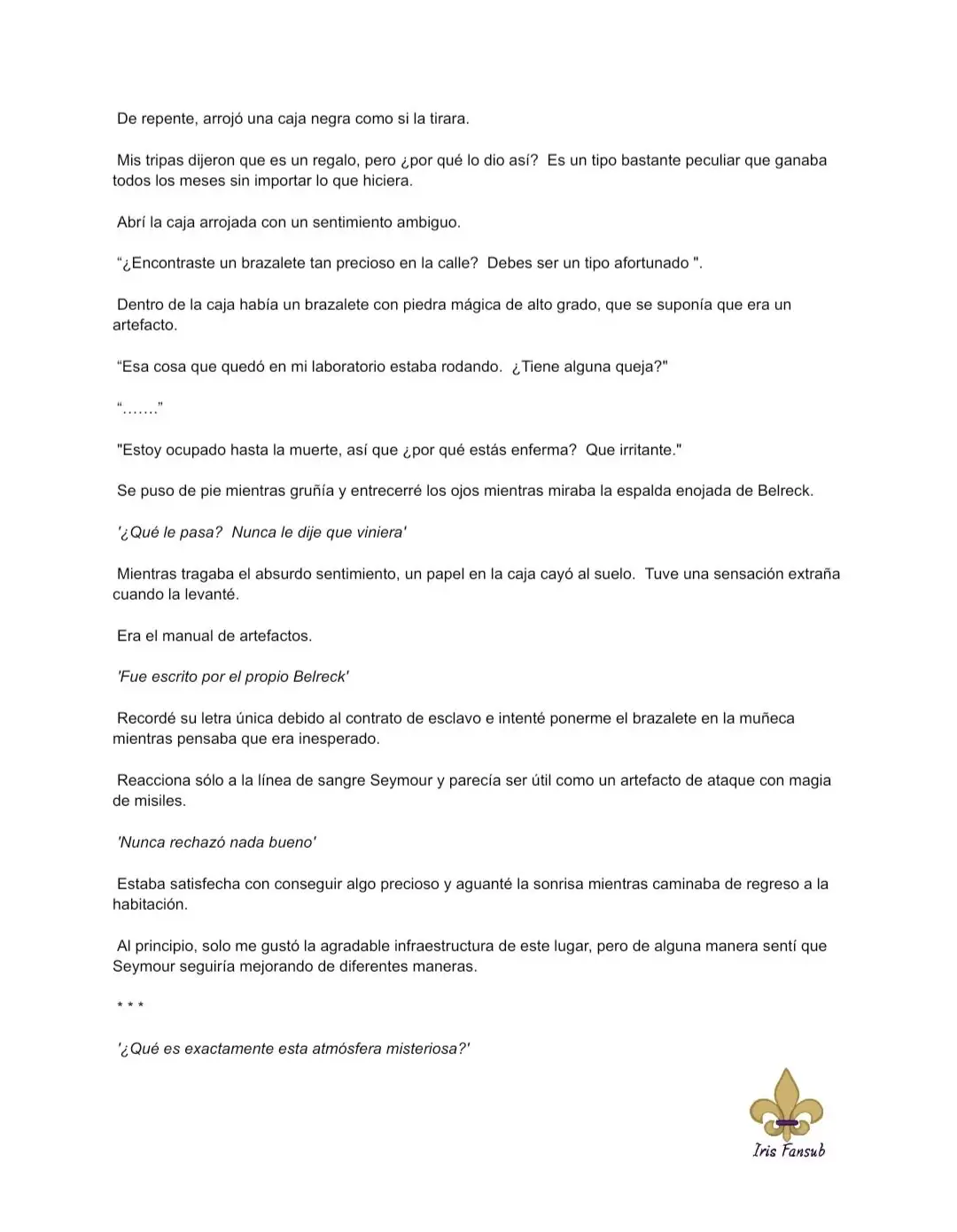 De repente, arrojó una caja negra como si la tirara.

Mis tripas dijeron que es un regalo, pero ¿por qué lo dio así? Es un tipo bastante peculiar que ganaba todos los meses sin importar lo que hiciera.

Abrí la caja arrojada con un sentimiento ambiguo.

"¿Encontraste un brazalete tan precioso en la calle? Debes ser un tipo afortunado ".

Dentro de la caja había un brazalete con piedra mágica de alto grado, que se suponía que era un artefacto.

"Esa cosa que quedó en mi laboratorio estaba rodando. ¿Tiene alguna queja?"

"......."

"Estoy ocupado hasta la muerte, así que ¿por qué estás enferma? Que irritante."

Se puso de pie mientras gruñía y entrecerré los ojos mientras miraba la espalda enojada de Belreck.

'¿Qué le pasa? Nunca le dije que viniera'

Mientras tragaba el absurdo sentimiento, un papel en la caja cayó al suelo. Tuve una sensación extraña cuando la levanté.

Era el manual de artefactos.

'Fue escrito por el propio Belreck'

Recordé su letra única debido al contrato de esclavo e intenté ponerme el brazalete en la muñeca mientras pensaba que era inesperado.

Reacciona sólo a la línea de sangre Seymour y parecía ser útil como un artefacto de ataque con magia de misiles.

'Nunca rechazó nada bueno'

Estaba satisfecha con conseguir algo precioso y aguanté la sonrisa mientras caminaba de regreso a la habitación.

Al principio, solo me gustó la agradable infraestructura de este lugar, pero de alguna manera sentí que Seymour seguiría mejorando de diferentes maneras.

* * *

'¿Qué es exactamente esta atmósfera misteriosa?'

Iris Fansub